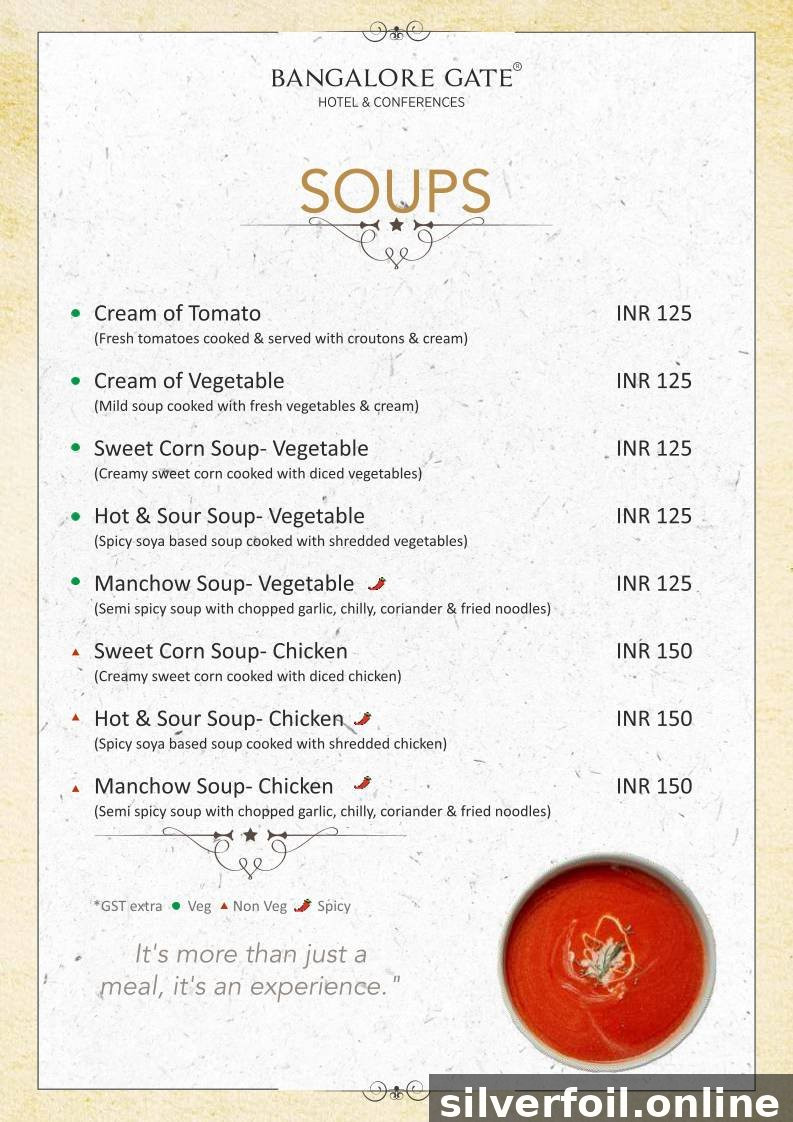 BANGALORE GATE®
HOTEL & CONFERENCES

SOUPS

Cream of Tomato INR 125
(Fresh tomatoes cooked & served with croutons & cream)

Cream of Vegetable INR 125
(Mild soup cooked with fresh vegetables & cream)

Sweet Corn Soup- Vegetable INR 125
(Creamy sweet corn cooked with diced vegetables)

Hot & Sour Soup- Vegetable INR 125
(Spicy soya based soup cooked with shredded vegetables)

Manchow Soup- Vegetable INR 125
(Semi spicy soup with chopped garlic, chilly, coriander & fried noodles)

Sweet Corn Soup- Chicken INR 150
(Creamy sweet corn cooked with diced chicken)

Hot & Sour Soup- Chicken INR 150
(Spicy soya based soup cooked with shredded chicken)

Manchow Soup- Chicken INR 150
(Semi spicy soup with chopped garlic, chilly, coriander & fried noodles)

*GST extra Veg Non Veg Spicy

It's more than just a meal, it's an experience."

silverfoil.online